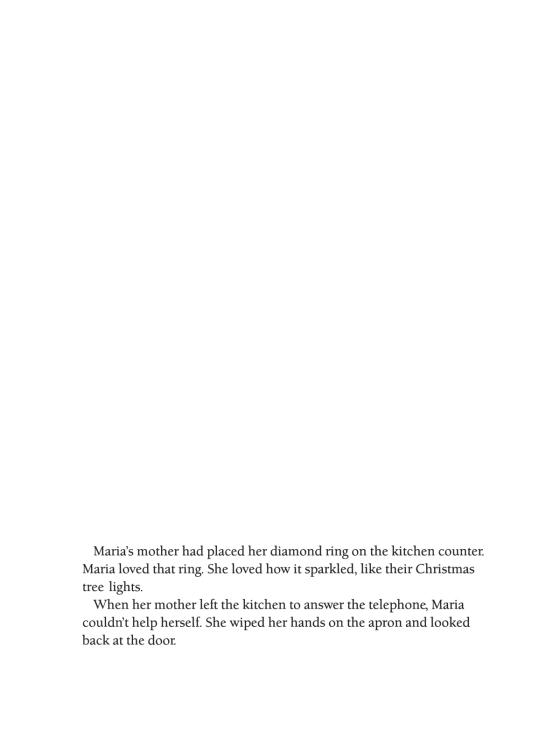 Maria's mother had placed her diamond ring on the kitchen counter. Maria loved that ring. She loved how it sparkled, like their Christmas tree lights.

When her mother left the kitchen to answer the telephone, Maria couldn't help herself. She wiped her hands on the apron and looked back at the door.